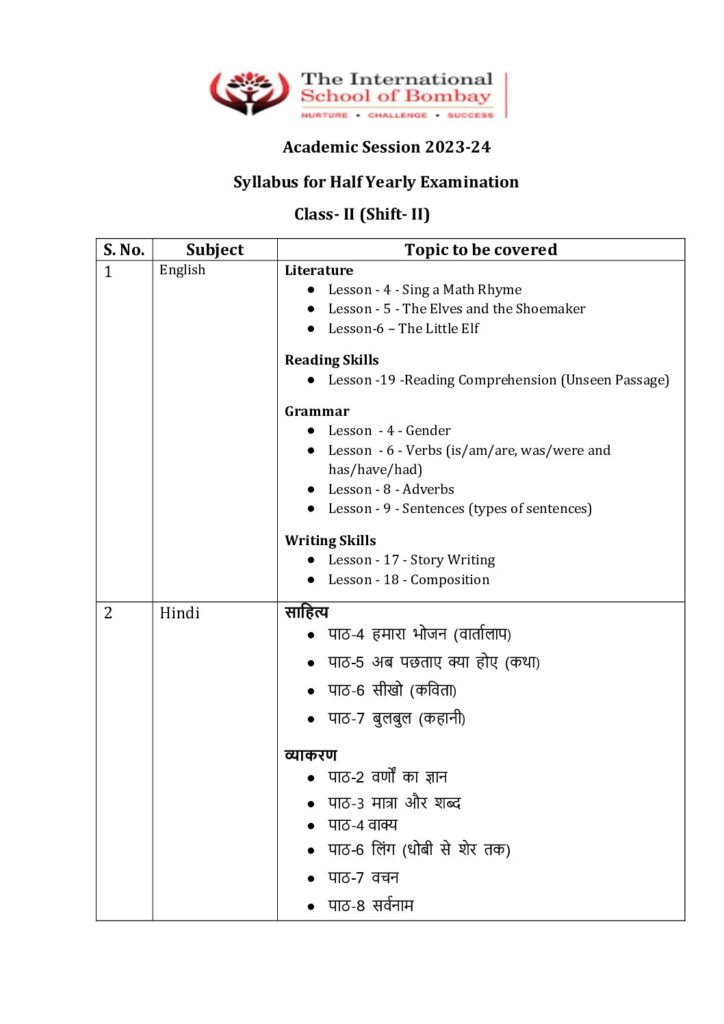 The International School of Bombay
NURTURE • CHALLENGE • SUCCESS

Academic Session 2023-24

Syllabus for Half Yearly Examination

Class- II (Shift- II)

| S. No. | Subject | Topic to be covered |
|---|---|---|
| 1 | English | Literature • Lesson - 4 - Sing a Math Rhyme • Lesson - 5 - The Elves and the Shoemaker • Lesson-6 – The Little Elf Reading Skills • Lesson -19 -Reading Comprehension (Unseen Passage) Grammar • Lesson - 4 - Gender • Lesson - 6 - Verbs (is/am/are, was/were and has/have/had) • Lesson - 8 - Adverbs • Lesson - 9 - Sentences (types of sentences) Writing Skills • Lesson - 17 - Story Writing • Lesson - 18 - Composition |
| 2 | Hindi | साहित्य • पाठ-4 हमारा भोजन (वार्तालाप) • पाठ-5 अब पछताए क्या होए (कथा) • पाठ-6 सीखो (कविता) • पाठ-7 बुलबुल (कहानी) व्याकरण • पाठ-2 वर्णों का ज्ञान • पाठ-3 मात्रा और शब्द • पाठ-4 वाक्य • पाठ-6 लिंग (धोबी से शेर तक) • पाठ-7 वचन • पाठ-8 सर्वनाम |